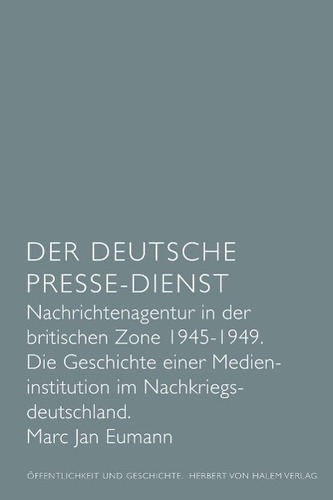 DER DEUTSCHE PRESSE-DIENST

Nachrichtenagentur in der britischen Zone 1945-1949. Die Geschichte einer Medieninstitution im Nachkriegsdeutschland.

Marc Jan Eumann

ÖFFENTLICHKEIT UND GESCHICHTE. HERBERT VON HALEM VERLAG